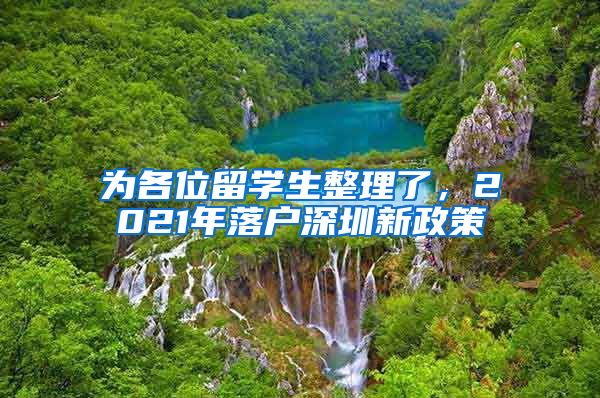 为各位留学生整理了，2021年落户深圳新政策